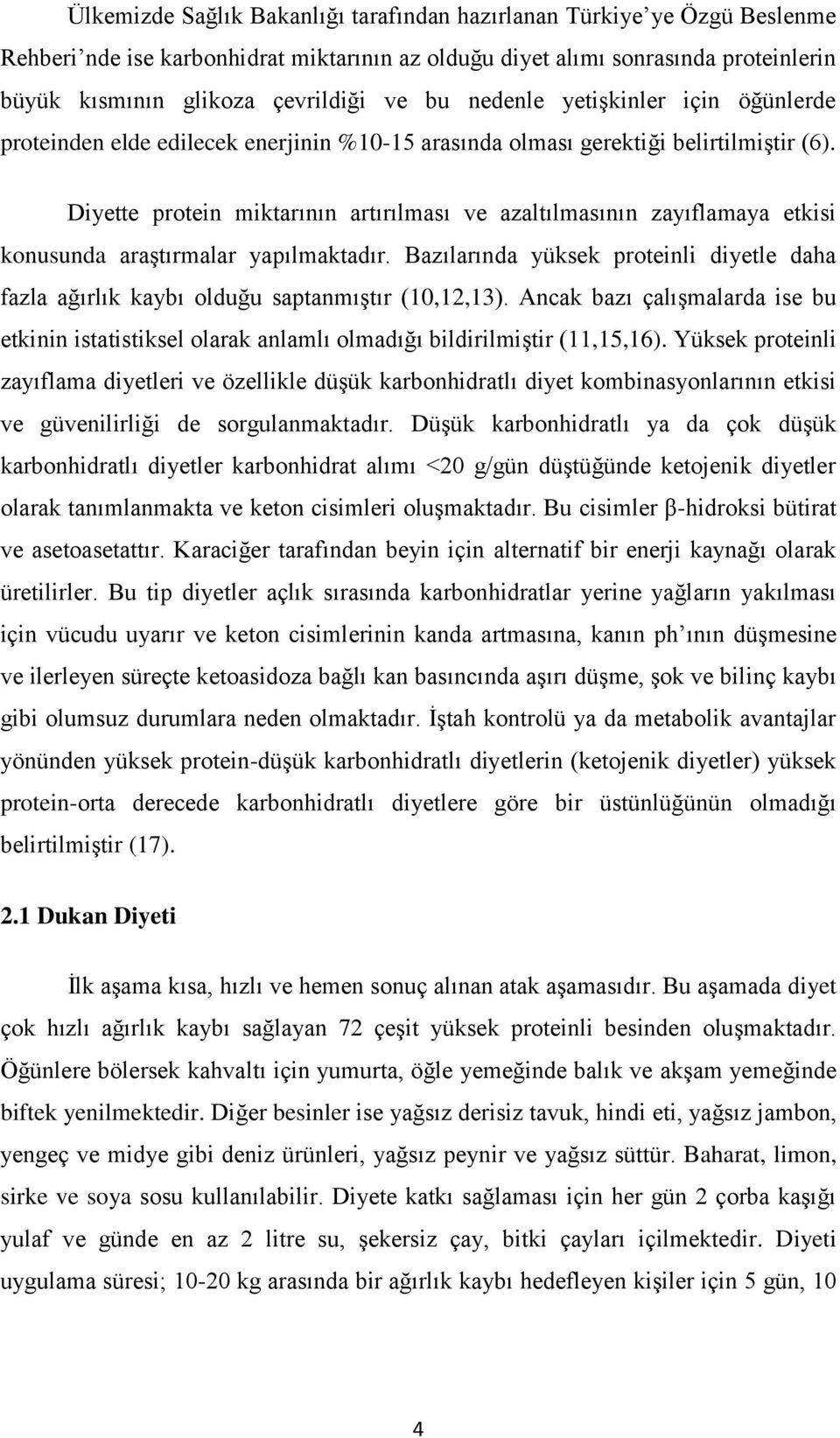 Ülkemizde Sağlık Bakanlığı tarafından hazırlanan Türkiye'ye Özgü Beslenme Rehberi'nde ise karbonhidrat miktarının az olduğu diyet alımı sonrasında proteinlerin büyük kısmının glikoza çevrildiği ve bu nedenle yetişkinler için öğünlerde proteinden elde edilecek enerjinin %10-15 arasında olması gerektiği belirtilmiştir (6).

Diyette protein miktarının artırılması ve azaltılmasının zayıflamaya etkisi konusunda araştırmalar yapılmaktadır. Bazılarında yüksek proteinli diyetle daha fazla ağırlık kaybı olduğu saptanmıştır (10,12,13). Ancak bazı çalışmalarda ise bu etkinin istatistiksel olarak anlamlı olmadığı bildirilmiştir (11,15,16). Yüksek proteinli zayıflama diyetleri ve özellikle düşük karbonhidratlı diyet kombinasyonlarının etkisi ve güvenilirliği de sorgulanmaktadır. Düşük karbonhidratlı ya da çok düşük karbonhidratlı diyetler karbonhidrat alımı <20 g/gün düştüğünde ketojenik diyetler olarak tanımlanmakta ve keton cisimleri oluşmaktadır. Bu cisimler β-hidroksi bütirat ve asetoasetattır. Karaciğer tarafından beyin için alternatif bir enerji kaynağı olarak üretilirler. Bu tip diyetler açlık sırasında karbonhidratlar yerine yağların yakılması için vücudu uyarır ve keton cisimlerinin kanda artmasına, kanın ph'ının düşmesine ve ilerleyen süreçte ketoasidoza bağlı kan basıncında aşırı düşme, şok ve bilinç kaybı gibi olumsuz durumlara neden olmaktadır. İştah kontrolü ya da metabolik avantajlar yönünden yüksek protein-düşük karbonhidratlı diyetlerin (ketojenik diyetler) yüksek protein-orta derecede karbonhidratlı diyetlere göre bir üstünlüğünün olmadığı belirtilmiştir (17).

2.1 Dukan Diyeti

İlk aşama kısa, hızlı ve hemen sonuç alınan atak aşamasıdır. Bu aşamada diyet çok hızlı ağırlık kaybı sağlayan 72 çeşit yüksek proteinli besinden oluşmaktadır. Öğünlere bölersek kahvaltı için yumurta, öğle yemeğinde balık ve akşam yemeğinde biftek yenilmektedir. Diğer besinler ise yağsız derisiz tavuk, hindi eti, yağsız jambon, yengeç ve midye gibi deniz ürünleri, yağsız peynir ve yağsız süttür. Baharat, limon, sirke ve soya sosu kullanılabilir. Diyete katkı sağlaması için her gün 2 çorba kaşığı yulaf ve günde en az 2 litre su, şekersiz çay, bitki çayları içilmektedir. Diyeti uygulama süresi; 10-20 kg arasında bir ağırlık kaybı hedefleyen kişiler için 5 gün, 10

4